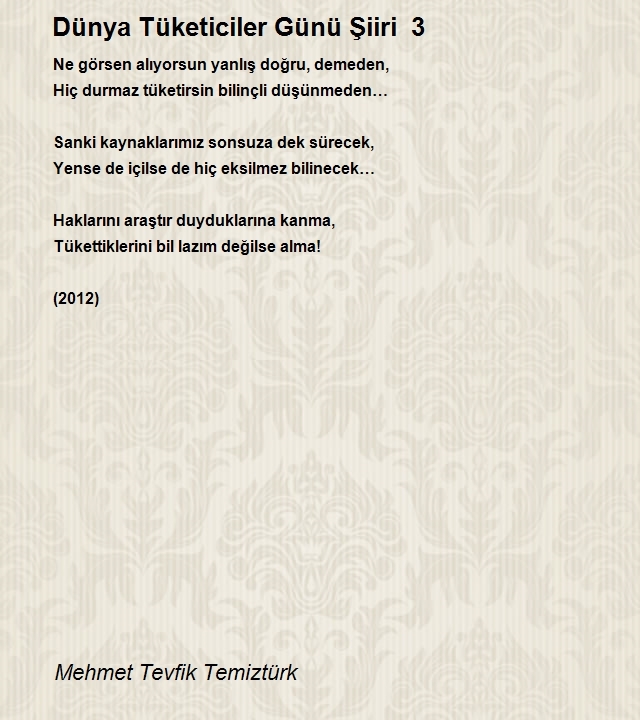 Dünya Tüketiciler Günü Şiiri 3

Ne görsen alıyorsun yanlış doğru, demeden,
Hiç durmaz tüketirsin bilinçli düşünmeden…

Sanki kaynaklarımız sonsuza dek sürecek,
Yense de içilse de hiç eksilmez bilinecek…

Haklarını araştır duyduklarına kanma,
Tükettiklerini bil lazım değilse alma!

(2012)

Mehmet Tevfik Temiztürk